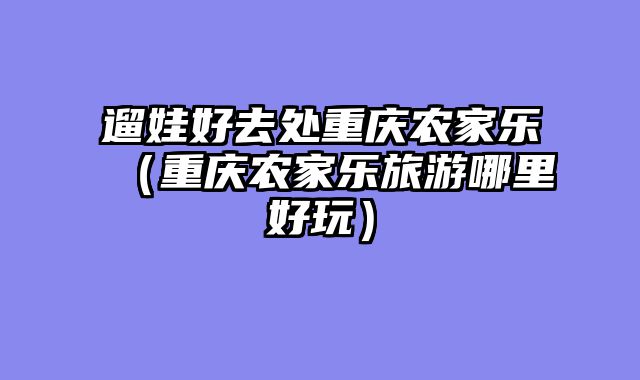 遛娃好去处重庆农家乐（重庆农家乐旅游哪里好玩）